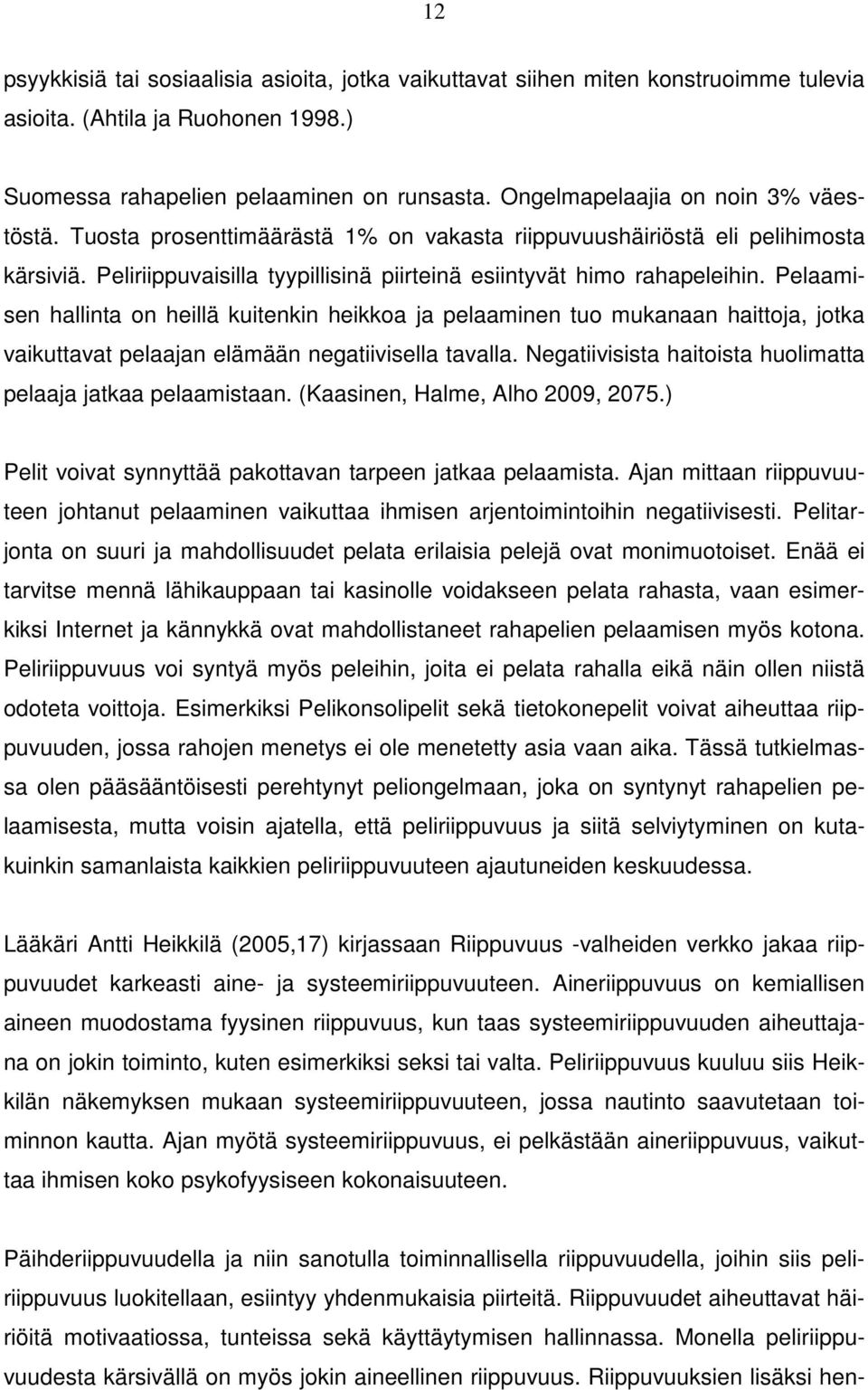 12

psyykkisiä tai sosiaalisia asioita, jotka vaikuttavat siihen miten konstruoimme tulevia asioita. (Ahtila ja Ruohonen 1998.)

Suomessa rahapelien pelaaminen on runsasta. Ongelmapelaajia on noin 3% väestöstä. Tuosta prosenttimäärästä 1% on vakasta riippuvuushäiriöstä eli pelihimosta kärsiviä. Peliriippuvaisilla tyypillisinä piirteinä esiintyvät himo rahapeleihin. Pelaamisen hallinta on heillä kuitenkin heikkoa ja pelaaminen tuo mukanaan haittoja, jotka vaikuttavat pelaajan elämään negatiivisella tavalla. Negatiivisista haitoista huolimatta pelaaja jatkaa pelaamistaan. (Kaasinen, Halme, Alho 2009, 2075.)

Pelit voivat synnyttää pakottavan tarpeen jatkaa pelaamista. Ajan mittaan riippuvuuteen johtanut pelaaminen vaikuttaa ihmisen arjentoimintoihin negatiivisesti. Pelitarjonta on suuri ja mahdollisuudet pelata erilaisia pelejä ovat monimuotoiset. Enää ei tarvitse mennä lähikauppaan tai kasinolle voidakseen pelata rahasta, vaan esimerkiksi Internet ja kännykkä ovat mahdollistaneet rahapelien pelaamisen myös kotona. Peliriippuvuus voi syntyä myös peleihin, joita ei pelata rahalla eikä näin ollen niistä odoteta voittoja. Esimerkiksi Pelikonsolipelit sekä tietokonepelit voivat aiheuttaa riippuvuuden, jossa rahojen menetys ei ole menetetty asia vaan aika. Tässä tutkielmassa olen pääsääntöisesti perehtynyt peliongelmaan, joka on syntynyt rahapelien pelaamisesta, mutta voisin ajatella, että peliriippuvuus ja siitä selviytyminen on kutakuinkin samanlaista kaikkien peliriippuvuuteen ajautuneiden keskuudessa.

Lääkäri Antti Heikkilä (2005,17) kirjassaan Riippuvuus -valheiden verkko jakaa riippuvuudet karkeasti aine- ja systeemiriippuvuuteen. Aineriippuvuus on kemiallisen aineen muodostama fyysinen riippuvuus, kun taas systeemiriippuvuuden aiheuttajana on jokin toiminto, kuten esimerkiksi seksi tai valta. Peliriippuvuus kuuluu siis Heikkilän näkemyksen mukaan systeemiriippuvuuteen, jossa nautinto saavutetaan toiminnon kautta. Ajan myötä systeemiriippuvuus, ei pelkästään aineriippuvuus, vaikuttaa ihmisen koko psykofyysiseen kokonaisuuteen.

Päihderiippuvuudella ja niin sanotulla toiminnallisella riippuvuudella, joihin siis peliriippuvuus luokitellaan, esiintyy yhdenmukaisia piirteitä. Riippuvuudet aiheuttavat häiriöitä motivaatiossa, tunteissa sekä käyttäytymisen hallinnassa. Monella peliriippuvuudesta kärsivällä on myös jokin aineellinen riippuvuus. Riippuvuuksien lisäksi hen-